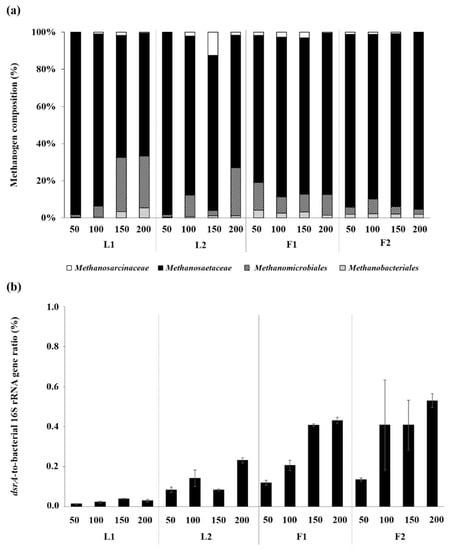 (a)

Methanogen composition (%)

100%
80%
60%
40%
20%
0%

50 100 150 200 50 100 150 200 50 100 150 200 50 100 150 200

L1 L2 F1 F2

Methanosarcinaceae Methanosaetaceae Methanomicrobiales Methanobacteriales

(b)

dsrA-to-bacterial 16S rRNA gene ratio (%)

1.0
0.8
0.6
0.4
0.2
0.0

50 100 150 200 50 100 150 200 50 100 150 200 50 100 150 200

L1 L2 F1 F2